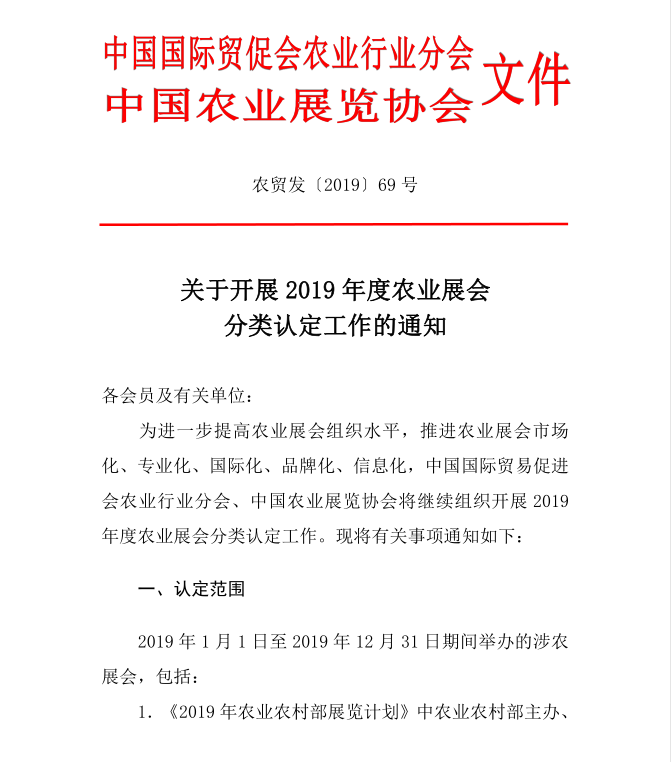 中国国际贸促会农业行业分会
中国农业展览协会 文件

农贸发〔2019〕69 号

关于开展 2019 年度农业展会
分类认定工作的通知

各会员及有关单位：

为进一步提高农业展会组织水平，推进农业展会市场化、专业化、国际化、品牌化、信息化，中国国际贸易促进会农业行业分会、中国农业展览协会将继续组织开展 2019 年度农业展会分类认定工作。现将有关事项通知如下：

一、认定范围

2019 年 1 月 1 日至 2019 年 12 月 31 日期间举办的涉农展会，包括：

1. 《2019 年农业农村部展览计划》中农业农村部主办、